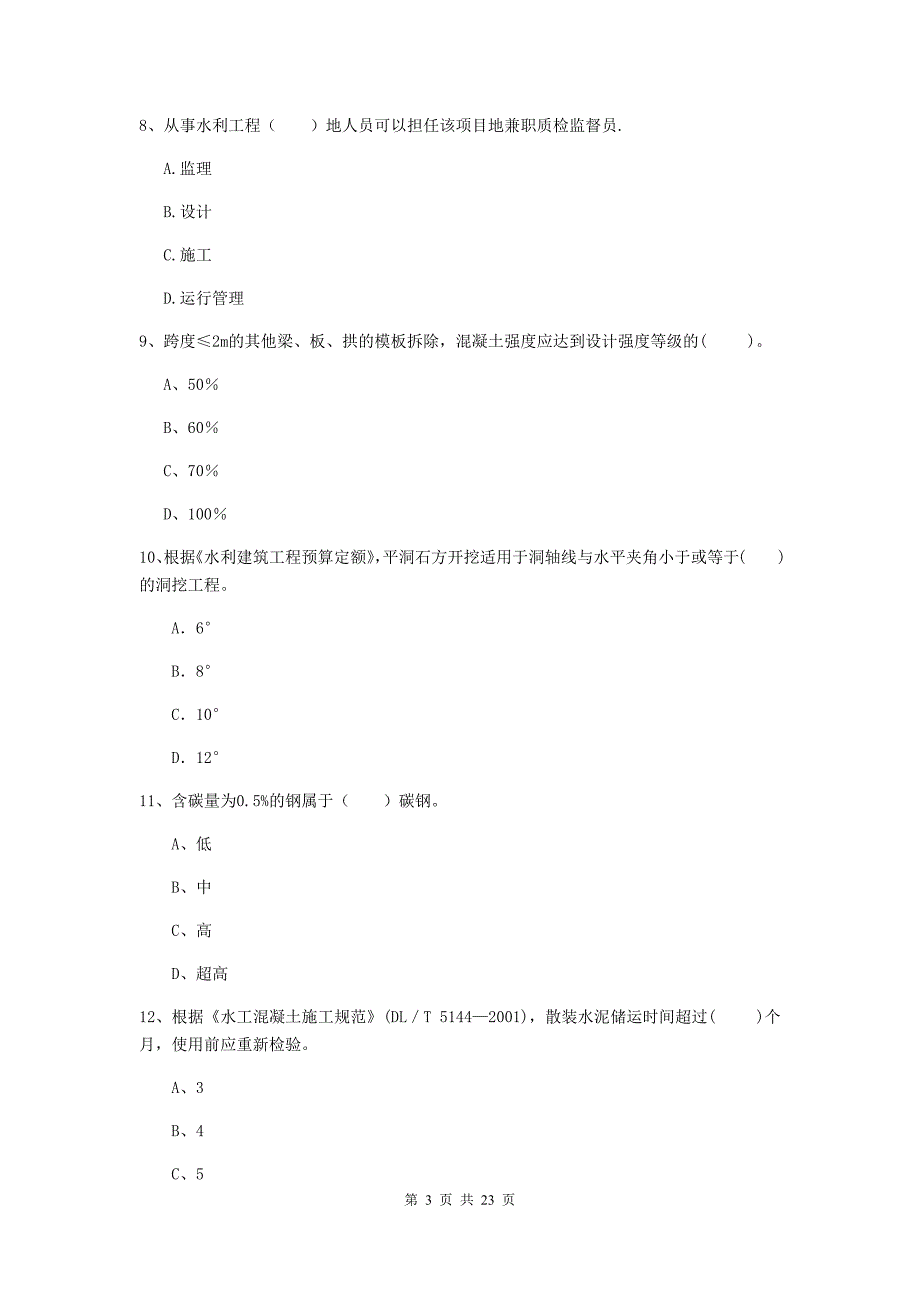 8、从事水利工程（　　）地人员可以担任该项目地兼职质检监督员.

A.监理

B.设计

C.施工

D.运行管理

9、跨度≤2m的其他梁、板、拱的模板拆除，混凝土强度应达到设计强度等级的(　　)。

A、50%

B、60%

C、70%

D、100%

10、根据《水利建筑工程预算定额》,平洞石方开挖适用于洞轴线与水平夹角小于或等于(　　)的洞挖工程。

A. 6°

B. 8°

C. 10°

D. 12°

11、含碳量为0.5%的钢属于（　　）碳钢。

A、低

B、中

C、高

D、超高

12、根据《水工混凝土施工规范》(DL／T 5144—2001)，散装水泥储运时间超过(　　)个月，使用前应重新检验。

A、3

B、4

C、5

第 3 页 共 23 页